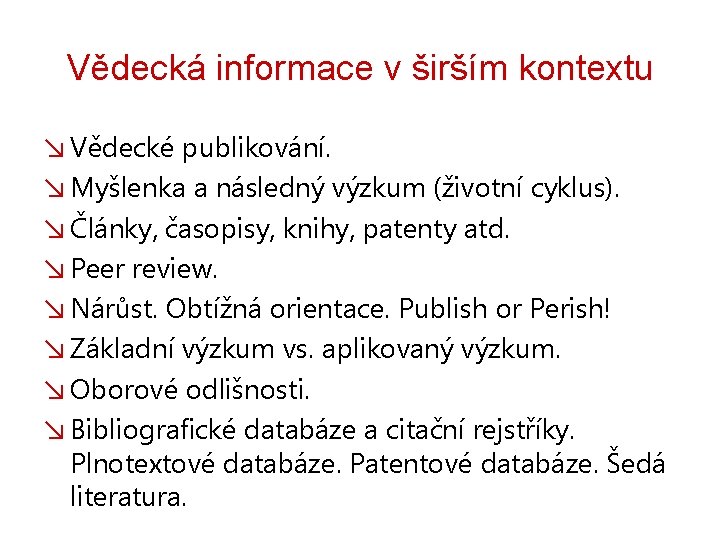 Vědecká informace v širším kontextu

↘ Vědecké publikování.

↘ Myšlenka a následný výzkum (životní cyklus).

↘ Články, časopisy, knihy, patenty atd.

↘ Peer review.

↘ Nárůst. Obtížná orientace. Publish or Perish!

↘ Základní výzkum vs. aplikovaný výzkum.

↘ Oborové odlišnosti.

↘ Bibliografické databáze a citační rejstříky. Plnotextové databáze. Patentové databáze. Šedá literatura.